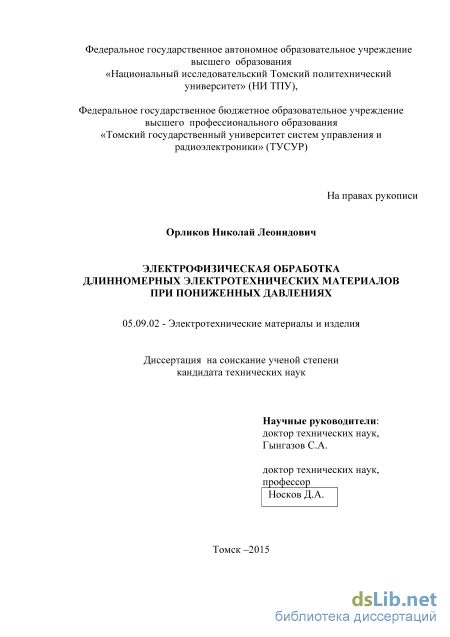 Федеральное государственное автономное образовательное учреждение высшего образования «Национальный исследовательский Томский политехнический университет» (НИ ТПУ),

Федеральное государственное бюджетное образовательное учреждение высшего профессионального образования «Томский государственный университет систем управления и радиоэлектроники» (ТУСУР)

На правах рукописи

Орликов Николай Леонидович

ЭЛЕКТРОФИЗИЧЕСКАЯ ОБРАБОТКА ДЛИННОМЕРНЫХ ЭЛЕКТРОТЕХНИЧЕСКИХ МАТЕРИАЛОВ ПРИ ПОНИЖЕННЫХ ДАВЛЕНИЯХ

05.09.02 - Электротехнические материалы и изделия

Диссертация на соискание ученой степени кандидата технических наук

Научные руководители:
доктор технических наук,
Гынгазов С.А.

доктор технических наук,
профессор
Носков Д.А.

Томск –2015

dsLib.net
библиотека диссертаций